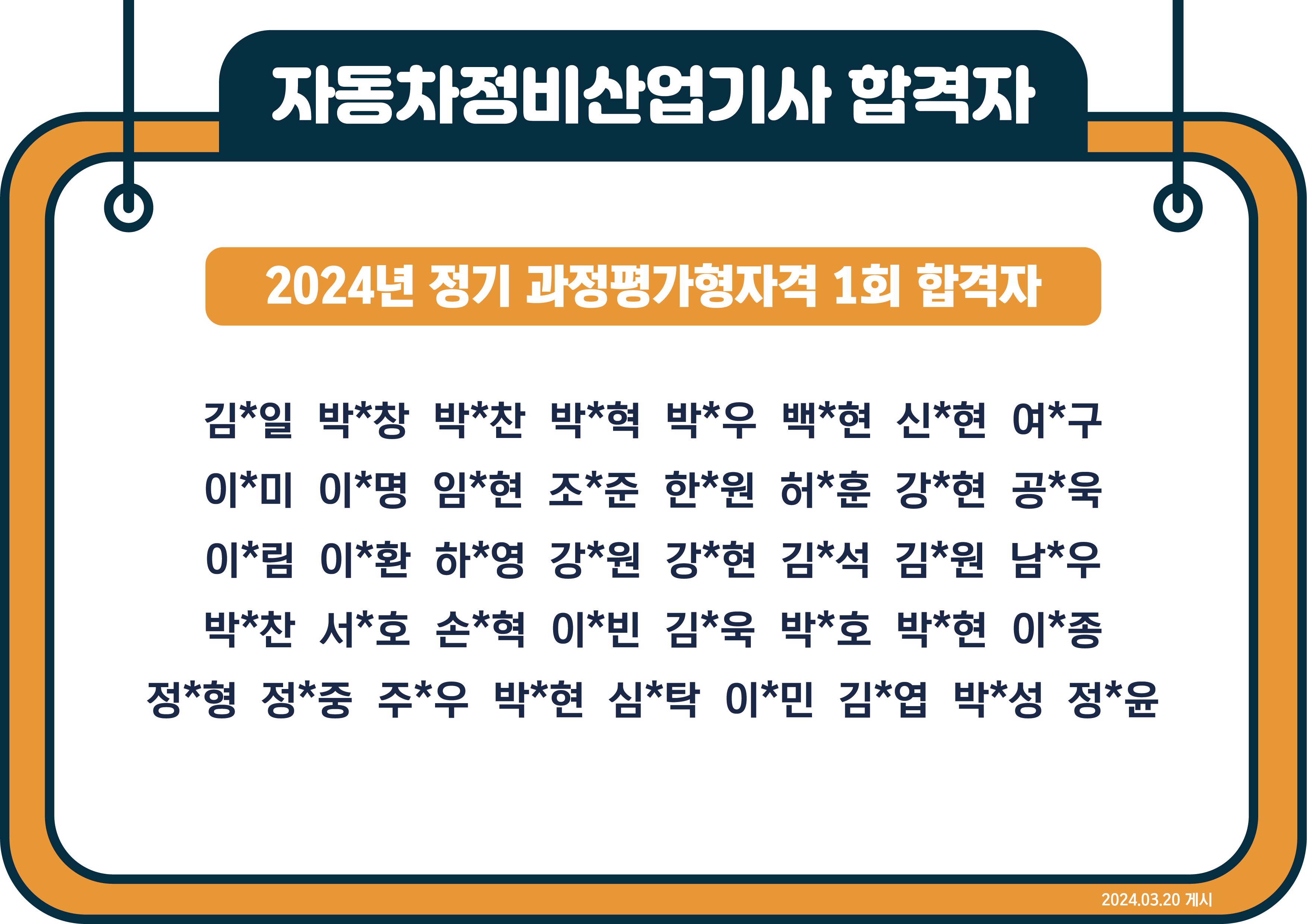 자동차정비산업기사 합격자

2024년 정기 과정평가형자격 1회 합격자

김*일 박*창 박*찬 박*혁 박*우 백*현 신*현 여*구

이*미 이*명 임*현 조*준 한*원 허*훈 강*현 공*욱

이*림 이*환 하*영 강*원 강*현 김*석 김*원 남*우

박*찬 서*호 손*혁 이*빈 김*욱 박*호 박*현 이*종

정*형 정*중 주*우 박*현 심*탁 이*민 김*엽 박*성 정*윤

2024.03.20 게시